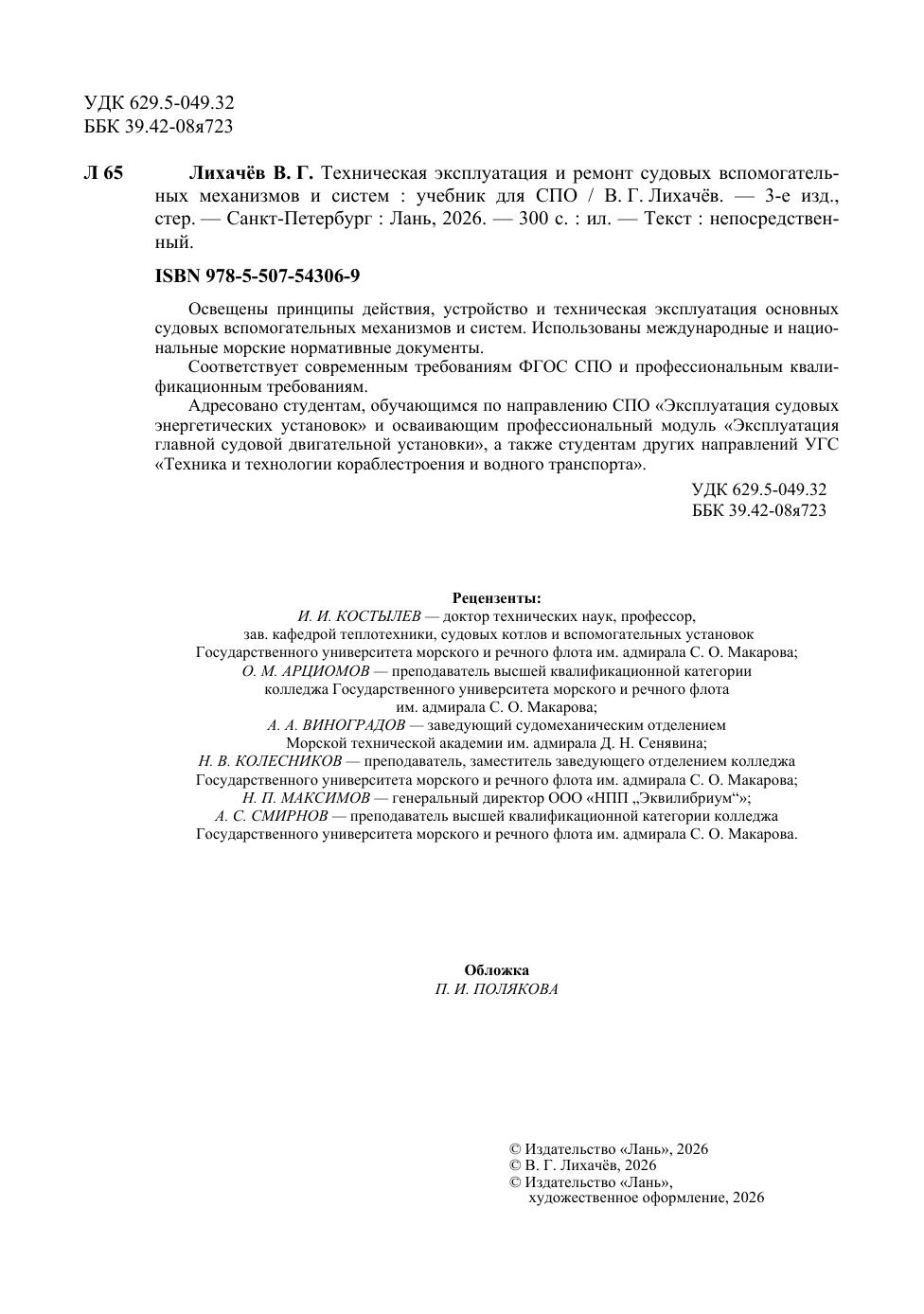 УДК 629.5-049.32
ББК 39.42-08я723

Л 65 Лихачёв В. Г. Техническая эксплуатация и ремонт судовых вспомогательных механизмов и систем : учебник для СПО / В. Г. Лихачёв. — 3-е изд., стер. — Санкт-Петербург : Лань, 2026. — 300 с. : ил. — Текст : непосредственный.

ISBN 978-5-507-54306-9

Освещены принципы действия, устройство и техническая эксплуатация основных судовых вспомогательных механизмов и систем. Использованы международные и национальные морские нормативные документы.

Соответствует современным требованиям ФГОС СПО и профессиональным квалификационным требованиям.

Адресовано студентам, обучающимся по направлению СПО «Эксплуатация судовых энергетических установок» и осваивающим профессиональный модуль «Эксплуатация главной судовой двигательной установки», а также студентам других направлений УГС «Техника и технологии кораблестроения и водного транспорта».

УДК 629.5-049.32
ББК 39.42-08я723

Рецензенты:
И. И. КОСТЫЛЕВ — доктор технических наук, профессор, зав. кафедрой теплотехники, судовых котлов и вспомогательных установок Государственного университета морского и речного флота им. адмирала С. О. Макарова;
О. М. АРЦИОМОВ — преподаватель высшей квалификационной категории колледжа Государственного университета морского и речного флота им. адмирала С. О. Макарова;
А. А. ВИНОГРАДОВ — заведующий судомеханическим отделением Морской технической академии им. адмирала Д. Н. Сенявина;
Н. В. КОЛЕСНИКОВ — преподаватель, заместитель заведующего отделением колледжа Государственного университета морского и речного флота им. адмирала С. О. Макарова;
Н. П. МАКСИМОВ — генеральный директор ООО «НПП „Эквилибриум“»;
А. С. СМИРНОВ — преподаватель высшей квалификационной категории колледжа Государственного университета морского и речного флота им. адмирала С. О. Макарова.

Обложка
П. И. ПОЛЯКОВА

© Издательство «Лань», 2026
© В. Г. Лихачёв, 2026
© Издательство «Лань», художественное оформление, 2026